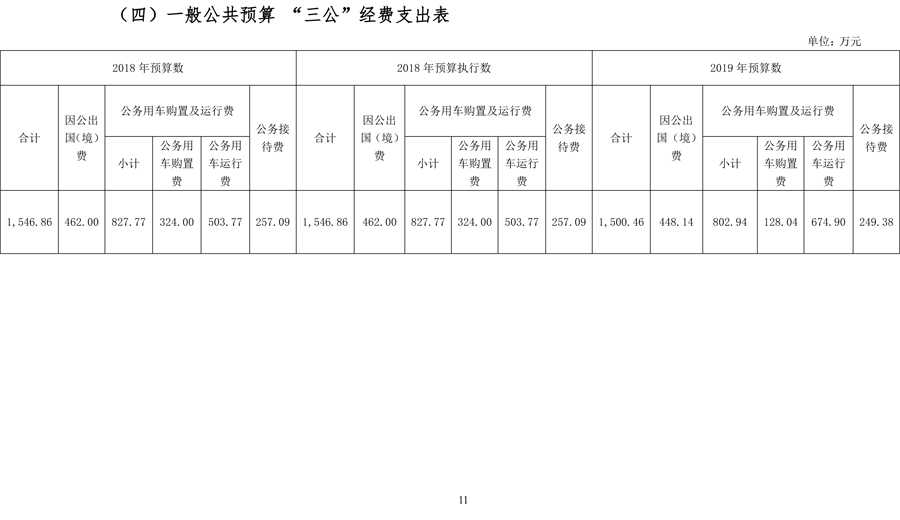 （四）一般公共预算 “三公”经费支出表

单位：万元

| 2018 年预算数 | | | | | | 2018 年预算执行数 | | | | | | 2019 年预算数 | | | | | |
|---|---|---|---|---|---|---|---|---|---|---|---|---|---|---|---|---|---|
| 合计 | 因公出国（境）费 | 公务用车购置及运行费 | | | 公务接待费 | 合计 | 因公出国（境）费 | 公务用车购置及运行费 | | | 公务接待费 | 合计 | 因公出国（境）费 | 公务用车购置及运行费 | | | 公务接待费 |
| | | 小计 | 公务用车购置费 | 公务用车运行费 | | | | 小计 | 公务用车购置费 | 公务用车运行费 | | | | 小计 | 公务用车购置费 | 公务用车运行费 | |
| 1，546.86 | 462.00 | 827.77 | 324.00 | 503.77 | 257.09 | 1，546.86 | 462.00 | 827.77 | 324.00 | 503.77 | 257.09 | 1，500.46 | 448.14 | 802.94 | 128.04 | 674.90 | 249.38 |

11